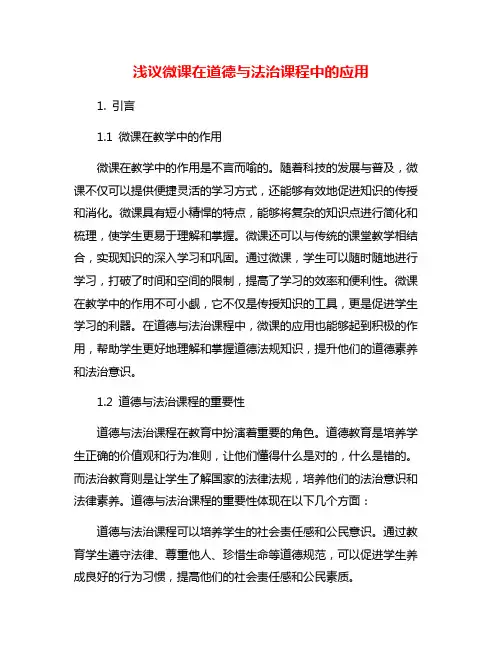 浅议微课在道德与法治课程中的应用

1. 引言

1.1 微课在教学中的作用

微课在教学中的作用是不言而喻的。随着科技的发展与普及，微课不仅可以提供便捷灵活的学习方式，还能够有效地促进知识的传授和消化。微课具有短小精悍的特点，能够将复杂的知识点进行简化和梳理，使学生更易于理解和掌握。微课还可以与传统的课堂教学相结合，实现知识的深入学习和巩固。通过微课，学生可以随时随地进行学习，打破了时间和空间的限制，提高了学习的效率和便利性。微课在教学中的作用不可小觑，它不仅是传授知识的工具，更是促进学生学习的利器。在道德与法治课程中，微课的应用也能够起到积极的作用，帮助学生更好地理解和掌握道德法规知识，提升他们的道德素养和法治意识。

1.2 道德与法治课程的重要性

道德与法治课程在教育中扮演着重要的角色。道德教育是培养学生正确的价值观和行为准则，让他们懂得什么是对的，什么是错的。而法治教育则是让学生了解国家的法律法规，培养他们的法治意识和法律素养。道德与法治课程的重要性体现在以下几个方面：

道德与法治课程可以培养学生的社会责任感和公民意识。通过教育学生遵守法律、尊重他人、珍惜生命等道德规范，可以促进学生养成良好的行为习惯，提高他们的社会责任感和公民素质。